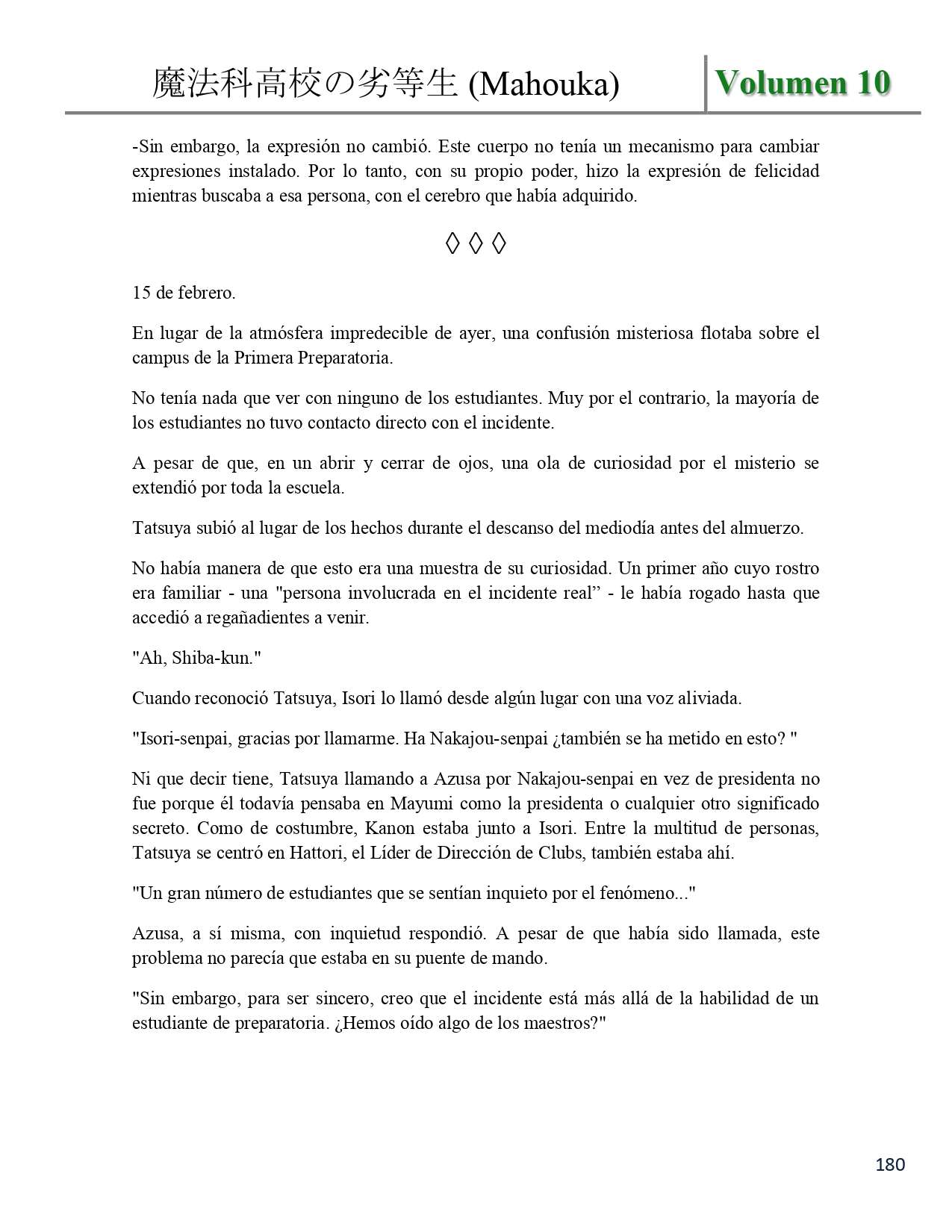 魔法科高校の劣等生 (Mahouka) Volumen 10

-Sin embargo, la expresión no cambió. Este cuerpo no tenía un mecanismo para cambiar expresiones instalado. Por lo tanto, con su propio poder, hizo la expresión de felicidad mientras buscaba a esa persona, con el cerebro que había adquirido.

◊ ◊ ◊

15 de febrero.

En lugar de la atmósfera impredecible de ayer, una confusión misteriosa flotaba sobre el campus de la Primera Preparatoria.

No tenía nada que ver con ninguno de los estudiantes. Muy por el contrario, la mayoría de los estudiantes no tuvo contacto directo con el incidente.

A pesar de que, en un abrir y cerrar de ojos, una ola de curiosidad por el misterio se extendió por toda la escuela.

Tatsuya subió al lugar de los hechos durante el descanso del mediodía antes del almuerzo.

No había manera de que esto era una muestra de su curiosidad. Un primer año cuyo rostro era familiar - una "persona involucrada en el incidente real” - le había rogado hasta que accedió a regañadientes a venir.

"Ah, Shiba-kun."

Cuando reconoció Tatsuya, Isori lo llamó desde algún lugar con una voz aliviada.

"Isori-senpai, gracias por llamarme. Ha Nakajou-senpai ¿también se ha metido en esto? "

Ni que decir tiene, Tatsuya llamando a Azusa por Nakajou-senpai en vez de presidenta no fue porque él todavía pensaba en Mayumi como la presidenta o cualquier otro significado secreto. Como de costumbre, Kanon estaba junto a Isori. Entre la multitud de personas, Tatsuya se centró en Hattori, el Líder de Dirección de Clubs, también estaba ahí.

"Un gran número de estudiantes que se sentían inquieto por el fenómeno..."

Azusa, a sí misma, con inquietud respondió. A pesar de que había sido llamada, este problema no parecía que estaba en su puente de mando.

"Sin embargo, para ser sincero, creo que el incidente está más allá de la habilidad de un estudiante de preparatoria. ¿Hemos oído algo de los maestros?"

180